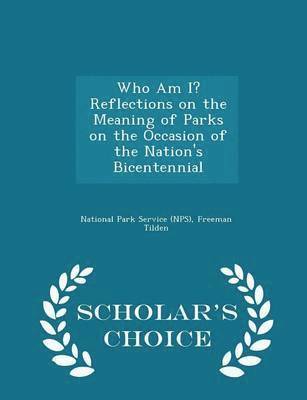 Who Am I? Reflections on the Meaning of Parks on the Occasion of the Nation's Bicentennial

National Park Service (NPS), Freeman Tilden

SCHOLAR'S CHOICE